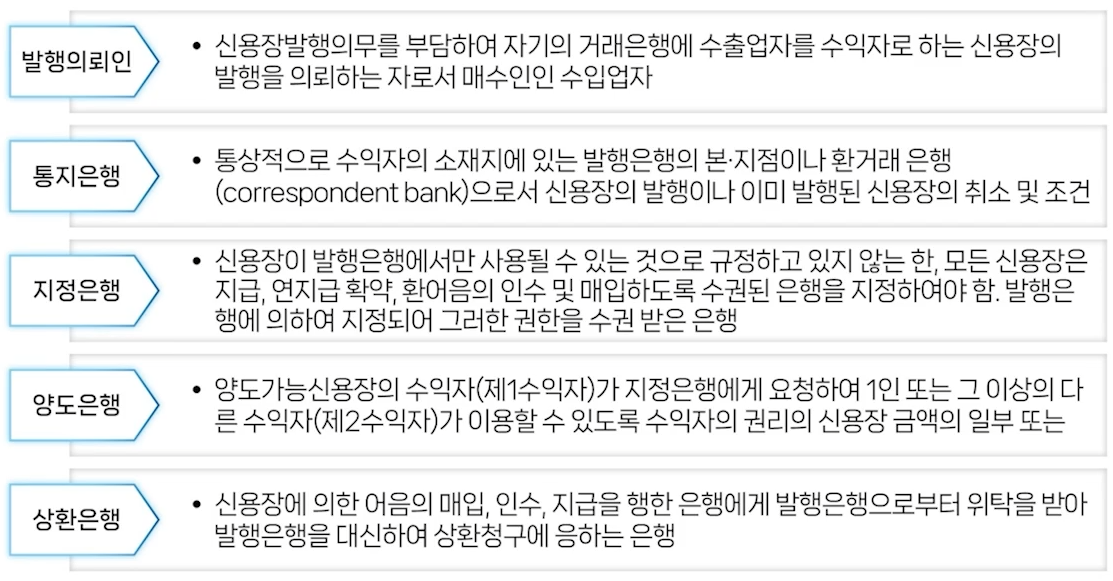 발행의뢰인

• 신용장발행의무를 부담하여 자기의 거래은행에 수출업자를 수익자로 하는 신용장의 발행을 의뢰하는 자로서 매수인인 수입업자

통지은행

• 통상적으로 수익자의 소재지에 있는 발행은행의 본·지점이나 환거래 은행 (correspondent bank)으로서 신용장의 발행이나 이미 발행된 신용장의 취소 및 조건

지정은행

• 신용장이 발행은행에서만 사용될 수 있는 것으로 규정하고 있지 않는 한, 모든 신용장은 지급, 연지급 확약, 환어음의 인수 및 매입하도록 수권된 은행을 지정하여야 함. 발행은행에 의하여 지정되어 그러한 권한을 수권 받은 은행

양도은행

• 양도가능신용장의 수익자(제1수익자)가 지정은행에게 요청하여 1인 또는 그 이상의 다른 수익자(제2수익자)가 이용할 수 있도록 수익자의 권리의 신용장 금액의 일부 또는

상환은행

• 신용장에 의한 어음의 매입, 인수, 지급을 행한 은행에게 발행은행으로부터 위탁을 받아 발행은행을 대신하여 상환청구에 응하는 은행